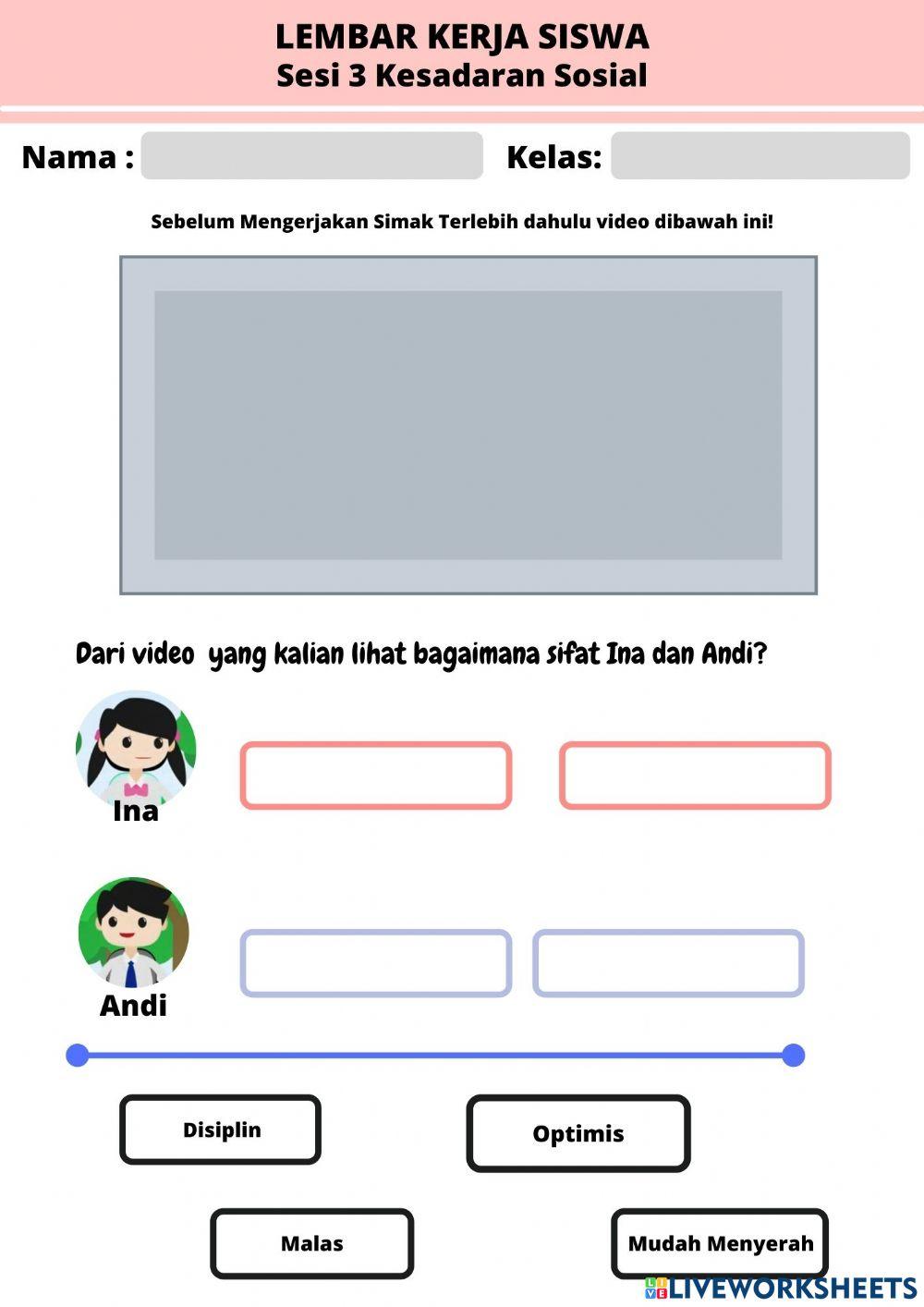 LEMBAR KERJA SISWA
Sesi 3 Kesadaran Sosial

Nama :

Kelas:

Sebelum Mengerjakan Simak Terlebih dahulu video dibawah ini!

Dari video yang kalian lihat bagaimana sifat Ina dan Andi?

Ina

Andi

Disiplin

Optimis

Malas

Mudah Menyerah

LIVEWORKSHEETS